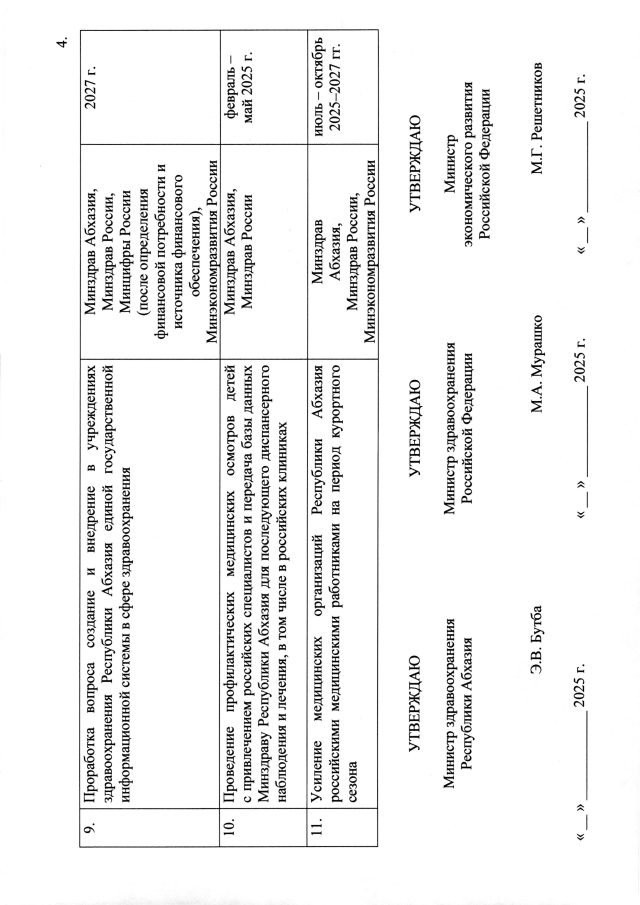 4.

| 9. | Проработка вопроса создание и внедрение в учреждениях здравоохранения Республики Абхазия единой государственной информационной системы в сфере здравоохранения | Минздрав Абхазия, Минздрав России, Минцифры России (после определения финансовой потребности и источника финансового обеспечения), Минэкономразвития России | 2027 г. |
|---|---|---|---|
| 10. | Проведение профилактических медицинских осмотров детей с привлечением российских специалистов и передача базы данных Минздраву Республики Абхазия для последующего диспансерного наблюдения и лечения, в том числе в российских клиниках | Минздрав Абхазия, Минздрав России | февраль – май 2025 г. |
| 11. | Усиление медицинских организаций Республики Абхазия российскими медицинскими работниками на период курортного сезона | Минздрав Абхазия, Минздрав России, Минэкономразвития России | июль – октябрь 2025–2027 гг. |

УТВЕРЖДАЮ

Министр здравоохранения Республики Абхазия

Э.В. Бутба

« __ » __________ 2025 г.

УТВЕРЖДАЮ

Министр здравоохранения Российской Федерации

М.А. Мурашко

« __ » __________ 2025 г.

УТВЕРЖДАЮ

Министр экономического развития Российской Федерации

М.Г. Решетников

« __ » __________ 2025 г.